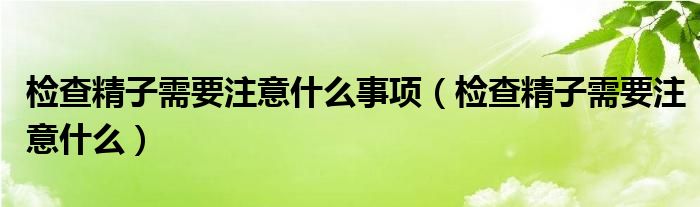 检查精子需要注意什么事项（检查精子需要注意什么）